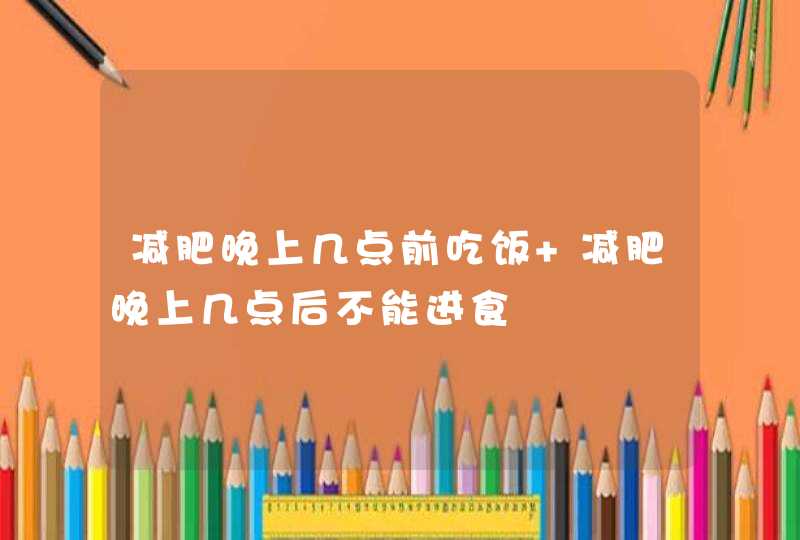 减肥晚上几点前吃饭+减肥晚上几点后不能进食